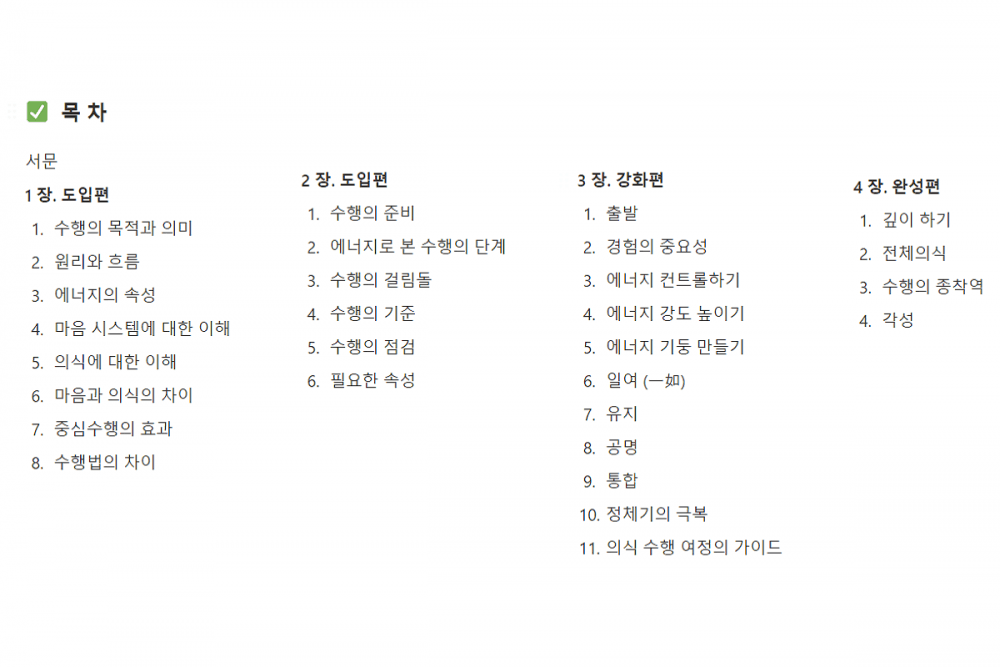 ✅ 목 차

서문

1 장. 도입편

1. 수행의 목적과 의미
2. 원리와 흐름
3. 에너지의 속성
4. 마음 시스템에 대한 이해
5. 의식에 대한 이해
6. 마음과 의식의 차이
7. 중심수행의 효과
8. 수행법의 차이

2 장. 도입편

1. 수행의 준비
2. 에너지로 본 수행의 단계
3. 수행의 걸림돌
4. 수행의 기준
5. 수행의 점검
6. 필요한 속성

3 장. 강화편

1. 출발
2. 경험의 중요성
3. 에너지 컨트롤하기
4. 에너지 강도 높이기
5. 에너지 기둥 만들기
6. 일여 (一如)
7. 유지
8. 공명
9. 통합
10. 정체기의 극복
11. 의식 수행 여정의 가이드

4 장. 완성편

1. 깊이 하기
2. 전체의식
3. 수행의 종착역
4. 각성